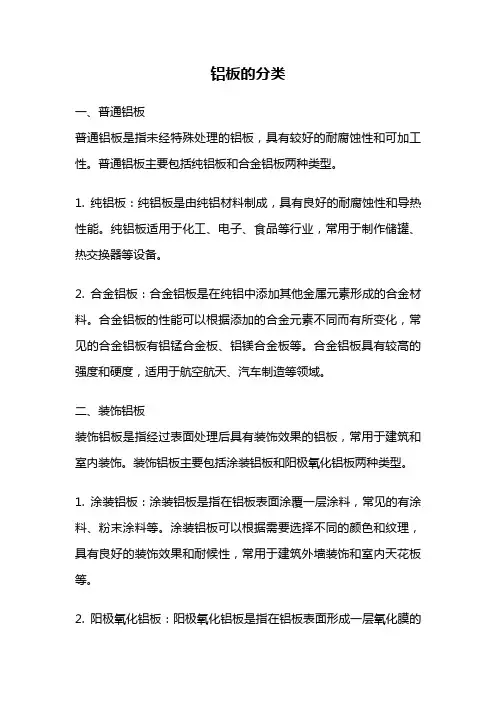 铝板的分类

一、普通铝板

普通铝板是指未经特殊处理的铝板，具有较好的耐腐蚀性和可加工性。普通铝板主要包括纯铝板和合金铝板两种类型。

1. 纯铝板：纯铝板是由纯铝材料制成，具有良好的耐腐蚀性和导热性能。纯铝板适用于化工、电子、食品等行业，常用于制作储罐、热交换器等设备。

2. 合金铝板：合金铝板是在纯铝中添加其他金属元素形成的合金材料。合金铝板的性能可以根据添加的合金元素不同而有所变化，常见的合金铝板有铝锰合金板、铝镁合金板等。合金铝板具有较高的强度和硬度，适用于航空航天、汽车制造等领域。

二、装饰铝板

装饰铝板是指经过表面处理后具有装饰效果的铝板，常用于建筑和室内装饰。装饰铝板主要包括涂装铝板和阳极氧化铝板两种类型。

1. 涂装铝板：涂装铝板是指在铝板表面涂覆一层涂料，常见的有涂料、粉末涂料等。涂装铝板可以根据需要选择不同的颜色和纹理，具有良好的装饰效果和耐候性，常用于建筑外墙装饰和室内天花板等。

2. 阳极氧化铝板：阳极氧化铝板是指在铝板表面形成一层氧化膜的